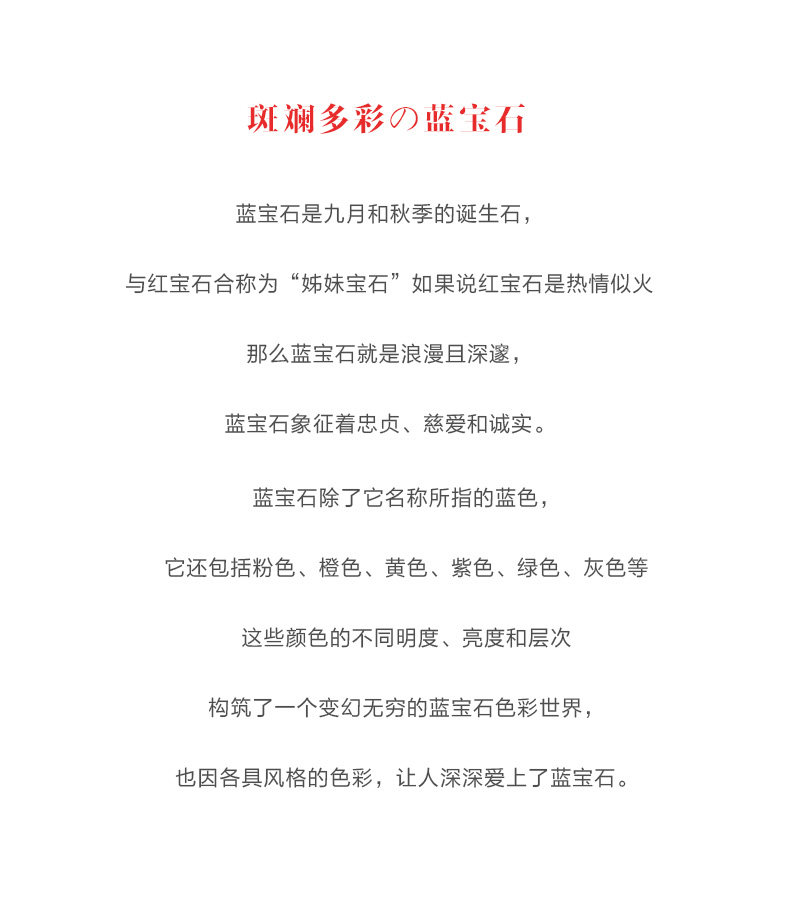 斑斓多彩の蓝宝石

蓝宝石是九月和秋季的诞生石，

与红宝石合称为“姊妹宝石”如果说红宝石是热情似火

那么蓝宝石就是浪漫且深邃，

蓝宝石象征着忠贞、慈爱和诚实。

蓝宝石除了它名称所指的蓝色，

它还包括粉色、橙色、黄色、紫色、绿色、灰色等

这些颜色的不同明度、亮度和层次

构筑了一个变幻无穷的蓝宝石色彩世界，

也因各具风格的色彩，让人深深爱上了蓝宝石。